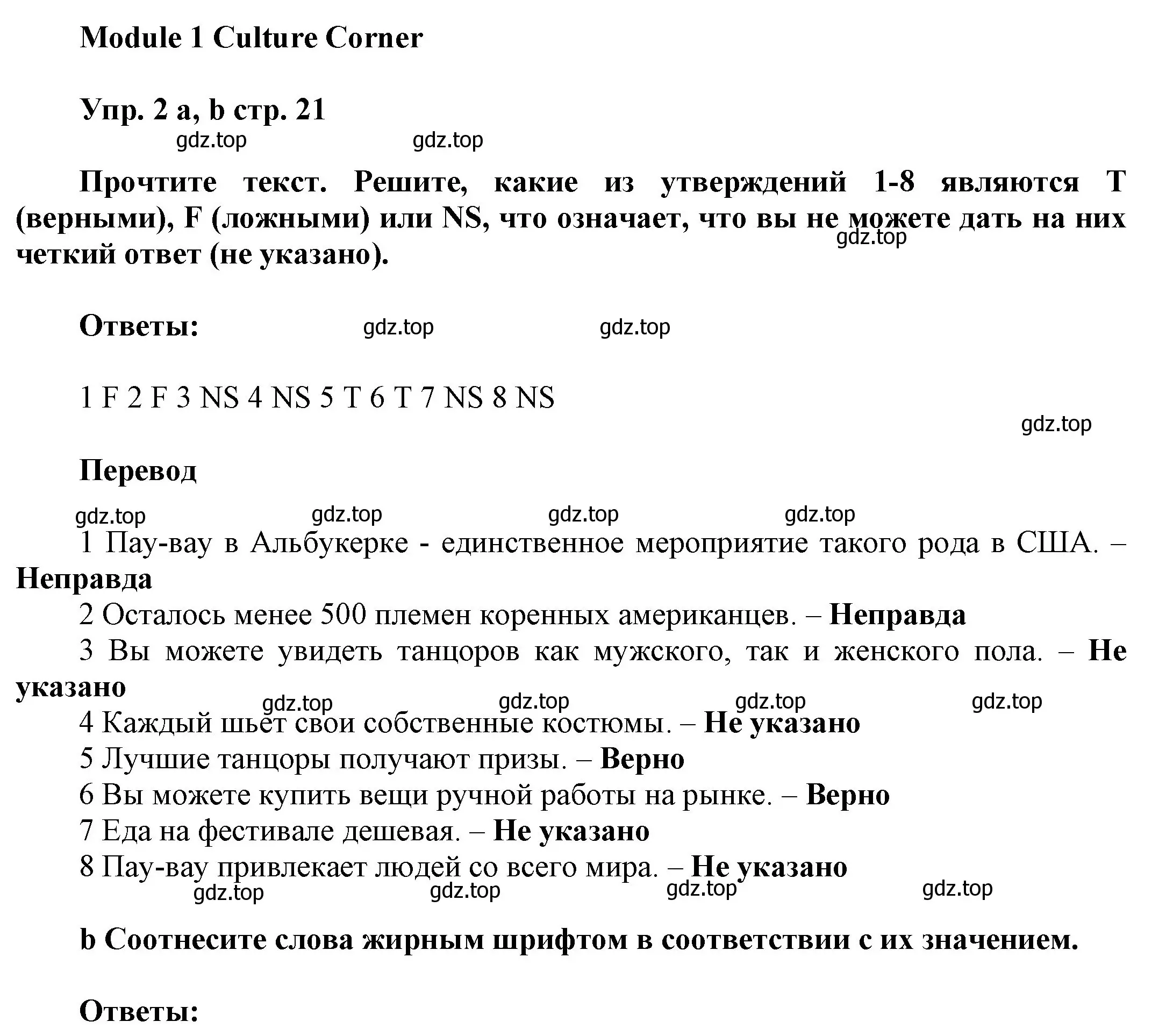 Module 1 Culture Corner

Упр. 2 a, b стр. 21

gdz.top gdz.top

Прочтите текст. Решите, какие из утверждений 1-8 являются T (верными), F (ложными) или NS, что означает, что вы не можете дать на них четкий ответ (не указано).

gdz.top

Ответы: gdz.top gdz.top

1 F 2 F 3 NS 4 NS 5 T 6 T 7 NS 8 NS

gdz.top

Перевод

gdz.top gdz.top gdz.top gdz.top

1 Пау-вау в Альбукерке - единственное мероприятие такого рода в США. – Неправда

2 Осталось менее 500 племен коренных американцев. – Неправда

3 Вы можете увидеть танцоров как мужского, так и женского пола. – Не указано

gdz.top gdz.top gdz.top gdz.top

4 Каждый шьет свои собственные костюмы. – Не указано

5 Лучшие танцоры получают призы. – Верно

6 Вы можете купить вещи ручной работы на рынке. – Верно

7 Еда на фестивале дешевая. – Не указано

8 Пау-вау привлекает людей со всего мира. – Не указано

gdz.top gdz.top gdz.top gdz.top

b Соотнесите слова жирным шрифтом в соответствии с их значением.

Ответы: